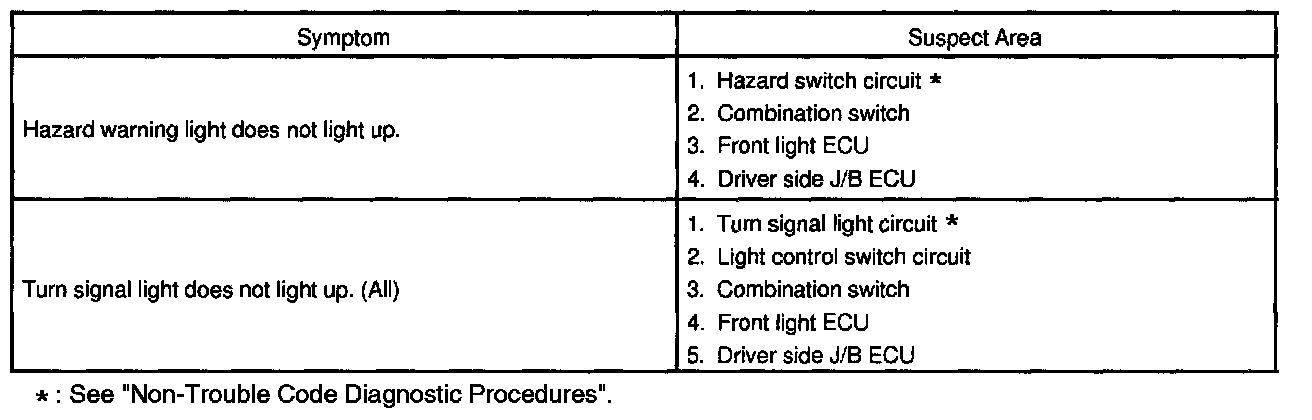 | Symptom | Suspect Area |
|---|---|
| Hazard warning light does not light up. | 1. Hazard switch circuit * 2. Combination switch 3. Front light ECU 4. Driver side J/B ECU |
| Turn signal light does not light up. (All) | 1. Turn signal light circuit * 2. Light control switch circuit 3. Combination switch 4. Front light ECU 5. Driver side J/B ECU |

* : See "Non-Trouble Code Diagnostic Procedures".